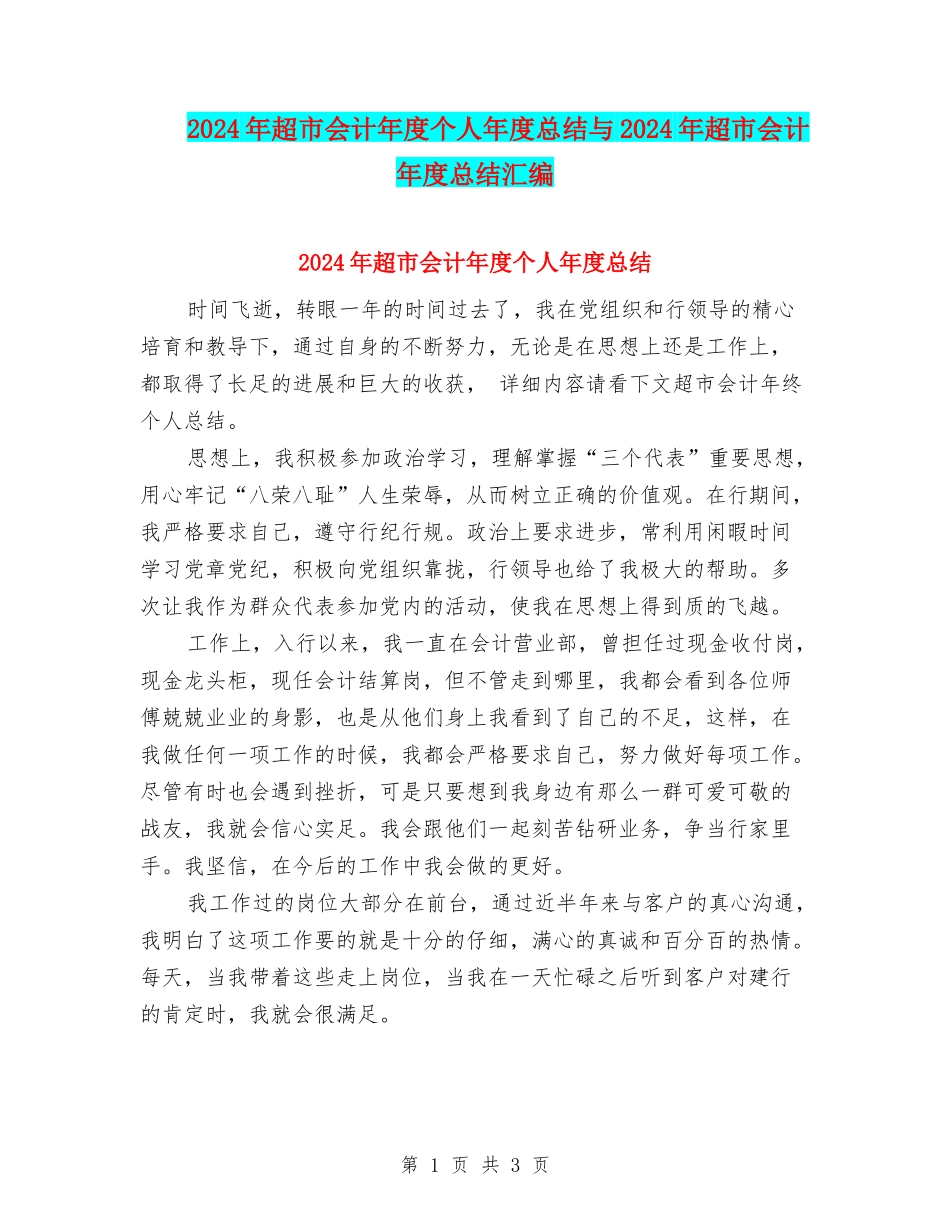 2024年超市会计年度个人年度总结与2024年超市会计年度总结汇编

2024年超市会计年度个人年度总结

时间飞逝，转眼一年的时间过去了，我在党组织和行领导的精心培育和教导下，通过自身的不断努力，无论是在思想上还是工作上，都取得了长足的进展和巨大的收获， 详细内容请看下文超市会计年终个人总结。

思想上，我积极参加政治学习，理解掌握“三个代表”重要思想，用心牢记“八荣八耻”人生荣辱，从而树立正确的价值观。在行期间，我严格要求自己，遵守行纪行规。政治上要求进步，常利用闲暇时间学习党章党纪，积极向党组织靠拢，行领导也给了我极大的帮助。多次让我作为群众代表参加党内的活动，使我在思想上得到质的飞越。

工作上，入行以来，我一直在会计营业部，曾担任过现金收付岗，现金龙头柜，现任会计结算岗，但不管走到哪里，我都会看到各位师傅兢兢业业的身影，也是从他们身上我看到了自己的不足，这样，在我做任何一项工作的时候，我都会严格要求自己，努力做好每项工作。尽管有时也会遇到挫折，可是只要想到我身边有那么一群可爱可敬的战友，我就会信心实足。我会跟他们一起刻苦钻研业务，争当行家里手。我坚信，在今后的工作中我会做的更好。

我工作过的岗位大部分在前台，通过近半年来与客户的真心沟通，我明白了这项工作要的就是十分的仔细，满心的真诚和百分百的热情。每天，当我带着这些走上岗位，当我在一天忙碌之后听到客户对建行的肯定时，我就会很满足。

第 1 页 共 3 页